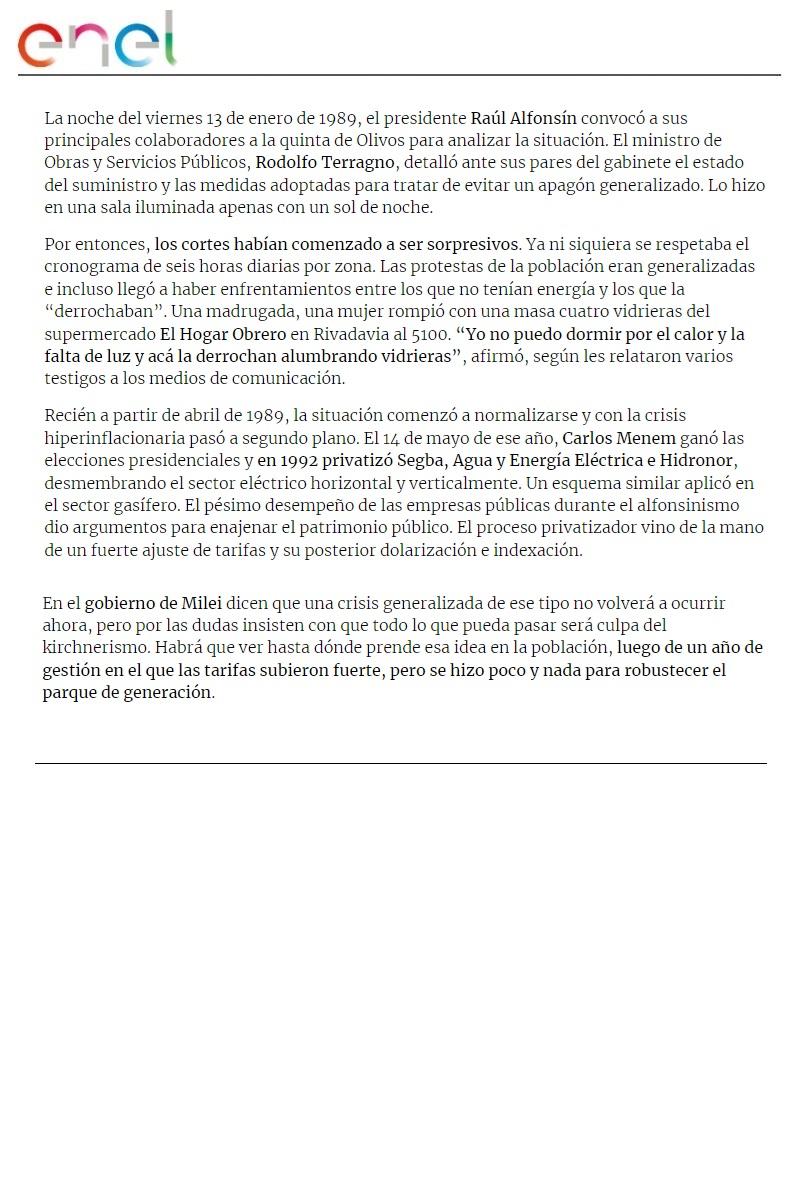 enel

La noche del viernes 13 de enero de 1989, el presidente Raúl Alfonsín convocó a sus principales colaboradores a la quinta de Olivos para analizar la situación. El ministro de Obras y Servicios Públicos, Rodolfo Terragno, detalló ante sus pares del gabinete el estado del suministro y las medidas adoptadas para tratar de evitar un apagón generalizado. Lo hizo en una sala iluminada apenas con un sol de noche.

Por entonces, los cortes habían comenzado a ser sorpresivos. Ya ni siquiera se respetaba el cronograma de seis horas diarias por zona. Las protestas de la población eran generalizadas e incluso llegó a haber enfrentamientos entre los que no tenían energía y los que la “derrochaban”. Una madrugada, una mujer rompió con una masa cuatro vidrieras del supermercado El Hogar Obrero en Rivadavia al 5100. “Yo no puedo dormir por el calor y la falta de luz y acá la derrochan alumbrando vidrieras”, afirmó, según les relataron varios testigos a los medios de comunicación.

Recién a partir de abril de 1989, la situación comenzó a normalizarse y con la crisis hiperinflacionaria pasó a segundo plano. El 14 de mayo de ese año, Carlos Menem ganó las elecciones presidenciales y en 1992 privatizó Segba, Agua y Energía Eléctrica e Hidronor, desmembrando el sector eléctrico horizontal y verticalmente. Un esquema similar aplicó en el sector gasífero. El pésimo desempeño de las empresas públicas durante el alfonsinismo dio argumentos para enajenar el patrimonio público. El proceso privatizador vino de la mano de un fuerte ajuste de tarifas y su posterior dolarización e indexación.

En el gobierno de Milei dicen que una crisis generalizada de ese tipo no volverá a ocurrir ahora, pero por las dudas insisten con que todo lo que pueda pasar será culpa del kirchnerismo. Habrá que ver hasta dónde prende esa idea en la población, luego de un año de gestión en el que las tarifas subieron fuerte, pero se hizo poco y nada para robustecer el parque de generación.